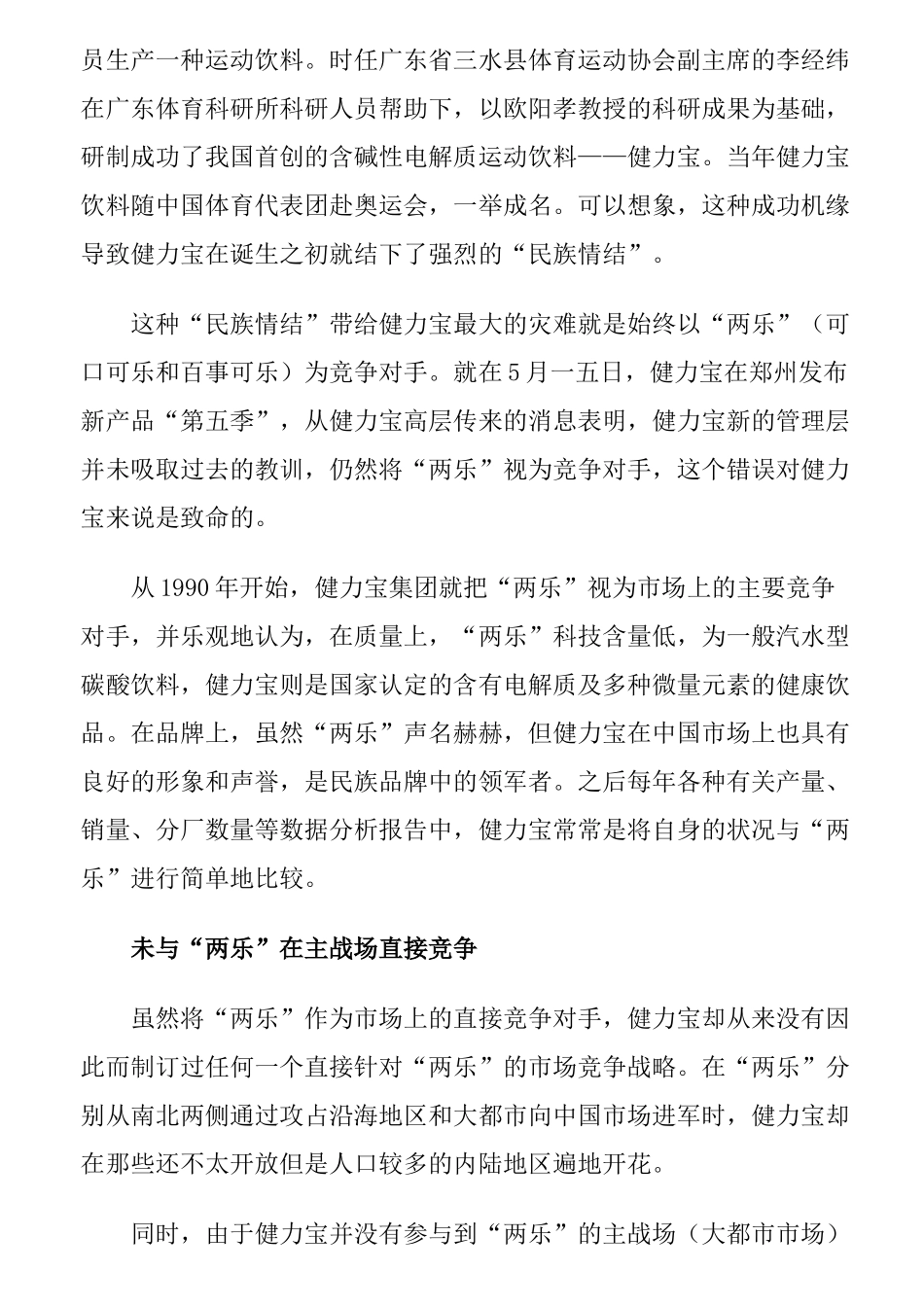 员生产一种运动饮料。时任广东省三水县体育运动协会副主席的李经纬在广东体育科研所科研人员帮助下，以欧阳孝教授的科研成果为基础，研制成功了我国首创的含碱性电解质运动饮料——健力宝。当年健力宝饮料随中国体育代表团赴奥运会，一举成名。可以想象，这种成功机缘导致健力宝在诞生之初就结下了强烈的“民族情结”。

这种“民族情结”带给健力宝最大的灾难就是始终以“两乐”（可口可乐和百事可乐）为竞争对手。就在5月一五日，健力宝在郑州发布新产品“第五季”，从健力宝高层传来的消息表明，健力宝新的管理层并未吸取过去的教训，仍然将“两乐”视为竞争对手，这个错误对健力宝来说是致命的。

从1990年开始，健力宝集团就把“两乐”视为市场上的主要竞争对手，并乐观地认为，在质量上，“两乐”科技含量低，为一般汽水型碳酸饮料，健力宝则是国家认定的含有电解质及多种微量元素的健康饮品。在品牌上，虽然“两乐”声名赫赫，但健力宝在中国市场上也具有良好的形象和声誉，是民族品牌中的领军者。之后每年各种有关产量、销量、分厂数量等数据分析报告中，健力宝常常是将自身的状况与“两乐”进行简单地比较。

未与“两乐”在主战场直接竞争

虽然将“两乐”作为市场上的直接竞争对手，健力宝却从来没有因此而制订过任何一个直接针对“两乐”的市场竞争战略。在“两乐”分别从南北两侧通过攻占沿海地区和大都市向中国市场进军时，健力宝却在那些还不太开放但是人口较多的内陆地区遍地开花。

同时，由于健力宝并没有参与到“两乐”的主战场（大都市市场）